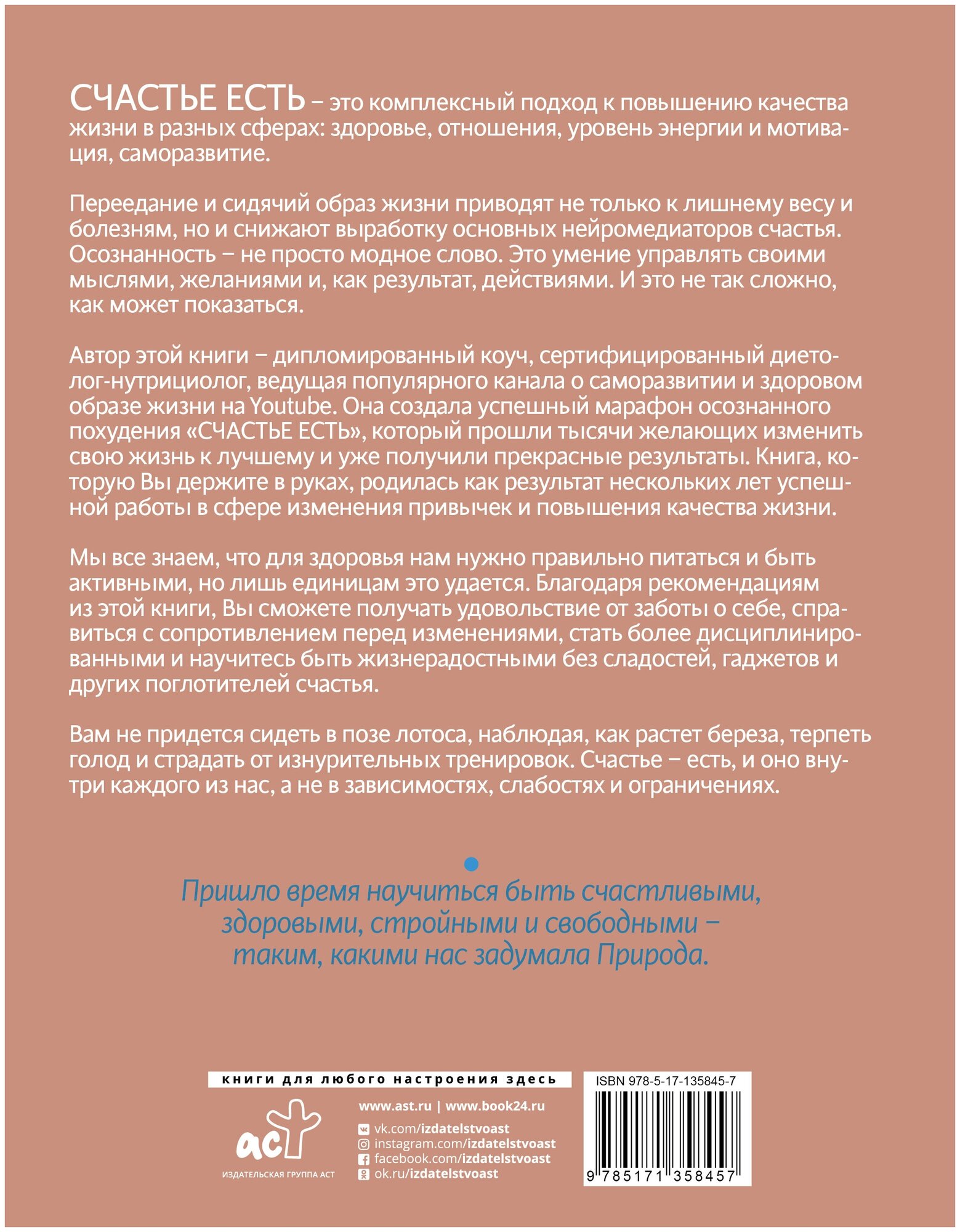 СЧАСТЬЕ ЕСТЬ – это комплексный подход к повышению качества жизни в разных сферах: здоровье, отношения, уровень энергии и мотивация, саморазвитие.

Переедание и сидячий образ жизни приводят не только к лишнему весу и болезням, но и снижают выработку основных нейромедиаторов счастья. Осознанность – не просто модное слово. Это умение управлять своими мыслями, желаниями и, как результат, действиями. И это не так сложно, как может показаться.

Автор этой книги – дипломированный коуч, сертифицированный диетолог-нутрициолог, ведущая популярного канала о саморазвитии и здоровом образе жизни на Youtube. Она создала успешный марафон осознанного похудения «СЧАСТЬЕ ЕСТЬ», который прошли тысячи желающих изменить свою жизнь к лучшему и уже получили прекрасные результаты. Книга, которую Вы держите в руках, родилась как результат нескольких лет успешной работы в сфере изменения привычек и повышения качества жизни.

Мы все знаем, что для здоровья нам нужно правильно питаться и быть активными, но лишь единицам это удается. Благодаря рекомендациям из этой книги, Вы сможете получать удовольствие от заботы о себе, справиться с сопротивлением перед изменениями, стать более дисциплинированными и научитесь быть жизнерадостными без сладостей, гаджетов и других поглотителей счастья.

Вам не придется сидеть в позе лотоса, наблюдая, как растет береза, терпеть голод и страдать от изнурительных тренировок. Счастье – есть, и оно внутри каждого из нас, а не в зависимостях, слабостях и ограничениях.

Пришло время научиться быть счастливыми, здоровыми, стройными и свободными – таким, какими нас задумала Природа.

книги для любого настроения здесь

аст
ИЗДАТЕЛЬСКАЯ ГРУППА АСТ

www.ast.ru | www.book24.ru
vk.com/izdatelstvoast
instagram.com/izdatelstvoast
facebook.com/izdatelstvoast
ok.ru/izdatelstvoast

ISBN 978-5-17-135845-7
9 785171 358457